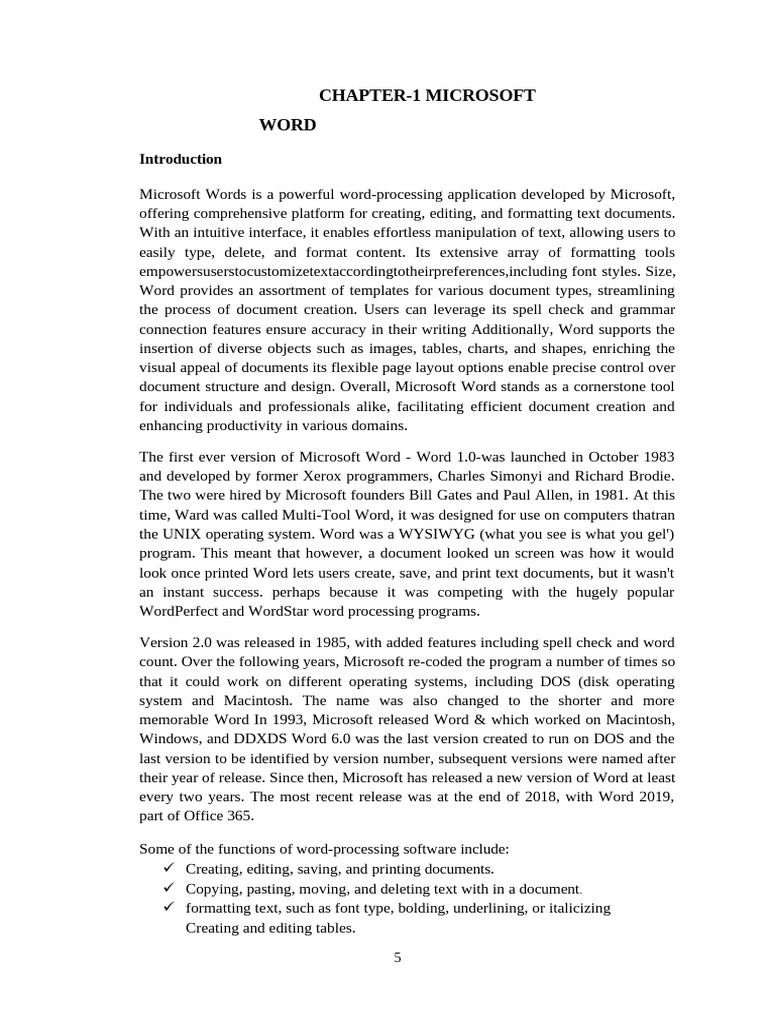 CHAPTER-1 MICROSOFT

WORD

Introduction

Microsoft Words is a powerful word-processing application developed by Microsoft, offering comprehensive platform for creating, editing, and formatting text documents. With an intuitive interface, it enables effortless manipulation of text, allowing users to easily type, delete, and format content. Its extensive array of formatting tools empowersuserstocustomizetextaccordingtotheirpreferences,including font styles. Size, Word provides an assortment of templates for various document types, streamlining the process of document creation. Users can leverage its spell check and grammar connection features ensure accuracy in their writing Additionally, Word supports the insertion of diverse objects such as images, tables, charts, and shapes, enriching the visual appeal of documents its flexible page layout options enable precise control over document structure and design. Overall, Microsoft Word stands as a cornerstone tool for individuals and professionals alike, facilitating efficient document creation and enhancing productivity in various domains.

The first ever version of Microsoft Word - Word 1.0-was launched in October 1983 and developed by former Xerox programmers, Charles Simonyi and Richard Brodie. The two were hired by Microsoft founders Bill Gates and Paul Allen, in 1981. At this time, Ward was called Multi-Tool Word, it was designed for use on computers thatran the UNIX operating system. Word was a WYSIWYG (what you see is what you gel') program. This meant that however, a document looked un screen was how it would look once printed Word lets users create, save, and print text documents, but it wasn't an instant success. perhaps because it was competing with the hugely popular WordPerfect and WordStar word processing programs.

Version 2.0 was released in 1985, with added features including spell check and word count. Over the following years, Microsoft re-coded the program a number of times so that it could work on different operating systems, including DOS (disk operating system and Macintosh. The name was also changed to the shorter and more memorable Word In 1993, Microsoft released Word & which worked on Macintosh, Windows, and DDXDS Word 6.0 was the last version created to run on DOS and the last version to be identified by version number, subsequent versions were named after their year of release. Since then, Microsoft has released a new version of Word at least every two years. The most recent release was at the end of 2018, with Word 2019, part of Office 365.

Some of the functions of word-processing software include:
✓ Creating, editing, saving, and printing documents.
✓ Copying, pasting, moving, and deleting text with in a document.
✓ formatting text, such as font type, bolding, underlining, or italicizing Creating and editing tables.

5